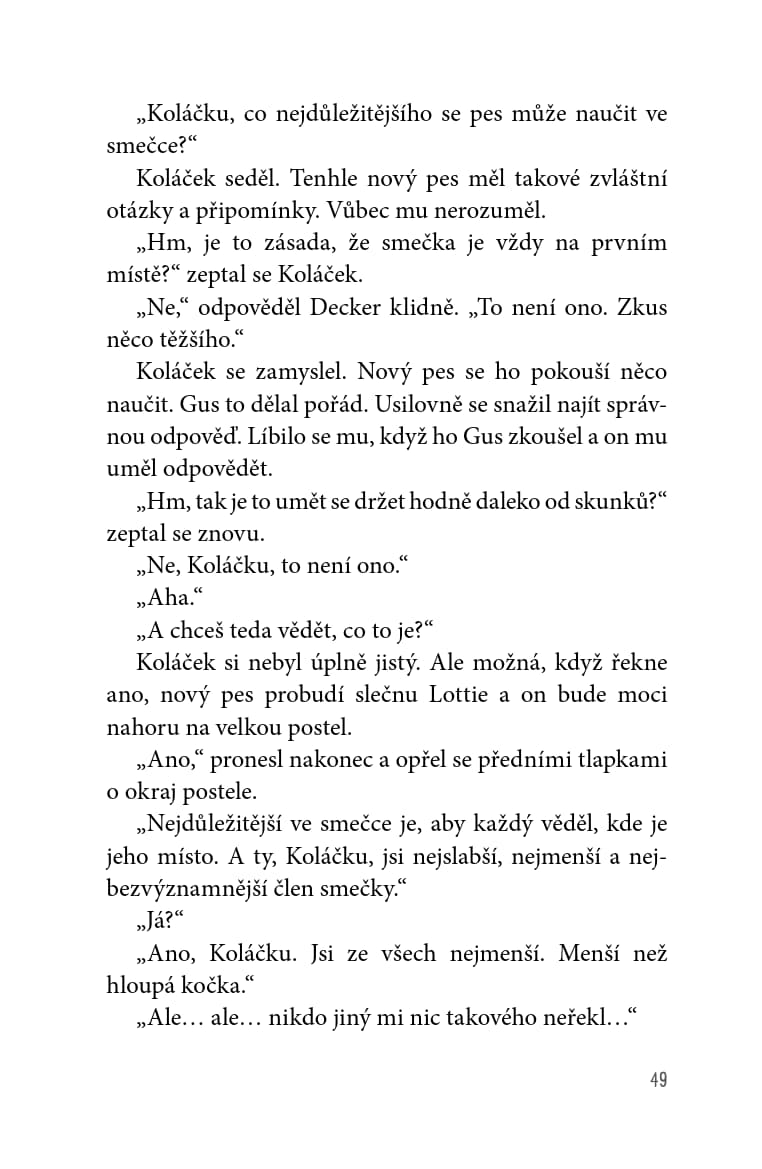 „Koláčku, co nejdůležitějšího se pes může naučit ve smečce?“

Koláček seděl. Tenhle nový pes měl takové zvláštní otázky a připomínky. Vůbec mu nerozuměl.

„Hm, je to zásada, že smečka je vždy na prvním místě?“ zeptal se Koláček.

„Ne,“ odpověděl Decker klidně. „To není ono. Zkus něco těžšího.“

Koláček se zamyslel. Nový pes se ho pokouší něco naučit. Gus to dělal pořád. Usilovně se snažil najít správnou odpověď. Líbilo se mu, když ho Gus zkoušel a on mu uměl odpovědět.

„Hm, tak je to umět se držet hodně daleko od skunků?“ zeptal se znovu.

„Ne, Koláčku, to není ono.“

„Aha.“

„A chceš teda vědět, co to je?“

Koláček si nebyl úplně jistý. Ale možná, když řekne ano, nový pes probudí slečnu Lottie a on bude moci nahoru na velkou postel.

„Ano,“ pronesl nakonec a opřel se předními tlapkami o okraj postele.

„Nejdůležitější ve smečce je, aby každý věděl, kde je jeho místo. A ty, Koláčku, jsi nejslabší, nejmenší a nejbezvýznamnější člen smečky.“

„Já?“

„Ano, Koláčku. Jsi ze všech nejmenší. Menší než hloupá kočka.“

„Ale… ale… nikdo jiný mi nic takového neřekl…“

49